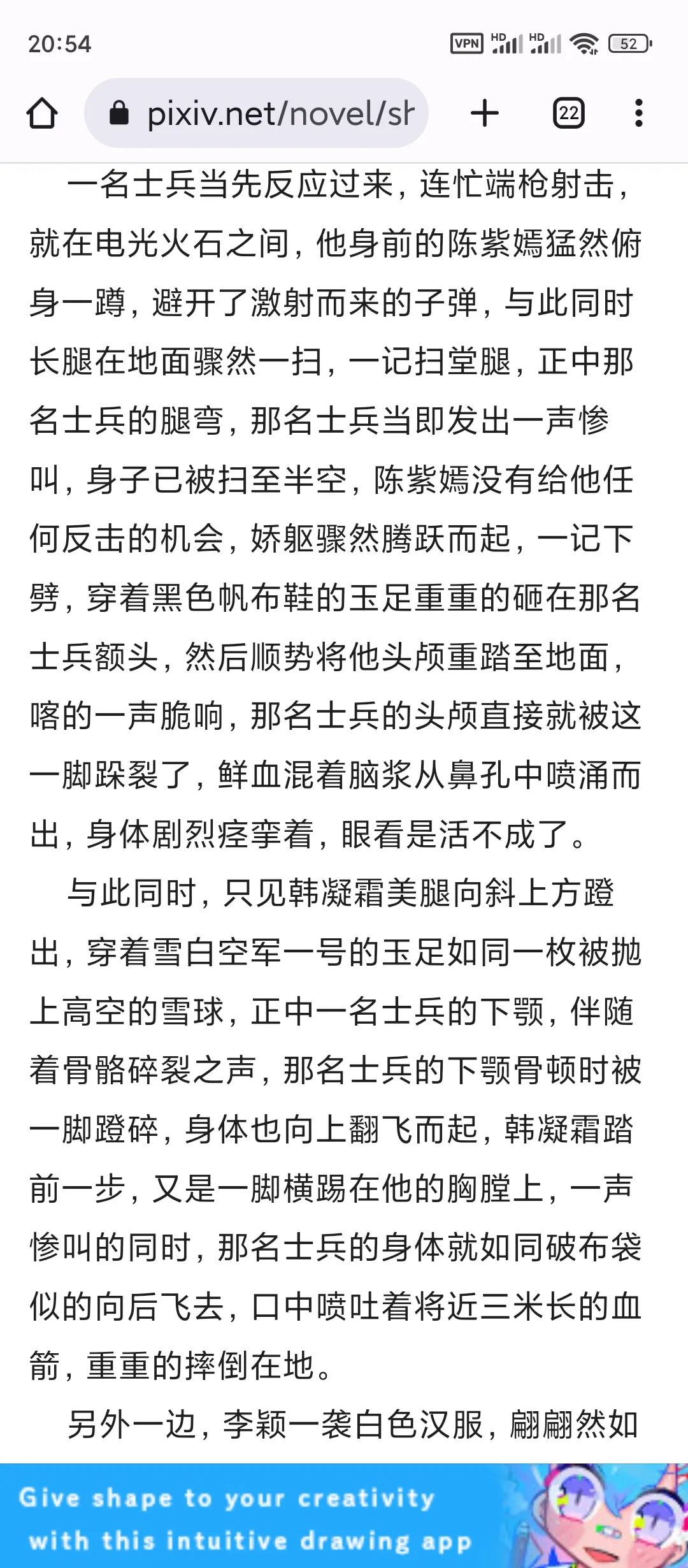 20:54

VPN HD HD 52

pixiv.net/novel/sh

22

一名士兵当先反应过来，连忙端枪射击，就在电光火石之间，他身前的陈紫嫣猛然俯身一蹲，避开了激射而来的子弹，与此同时长腿在地面骤然一扫，一记扫堂腿，正中那名士兵的腿弯，那名士兵当即发出一声惨叫，身子已被扫至半空，陈紫嫣没有给他任何反击的机会，娇躯骤然腾跃而起，一记下劈，穿着黑色帆布鞋的玉足重重的砸在那名士兵额头，然后顺势将他头颅重踏至地面，喀的一声脆响，那名士兵的头颅直接就被这一脚跺裂了，鲜血混着脑浆从鼻孔中喷涌而出，身体剧烈痉挛着，眼看是活不成了。

与此同时，只见韩凝霜美腿向斜上方蹬出，穿着雪白空军一号的玉足如同一枚被抛上高空的雪球，正中一名士兵的下颚，伴随着骨骼碎裂之声，那名士兵的下颚骨顿时被一脚蹬碎，身体也向上翻飞而起，韩凝霜踏前一步，又是一脚横踢在他的胸膛上，一声惨叫的同时，那名士兵的身体就如同破布袋似的向后飞去，口中喷吐着将近三米长的血箭，重重的摔倒在地。

另外一边，李颖一袭白色汉服，翩翩然如

Give shape to your creativity
with this intuitive drawing app